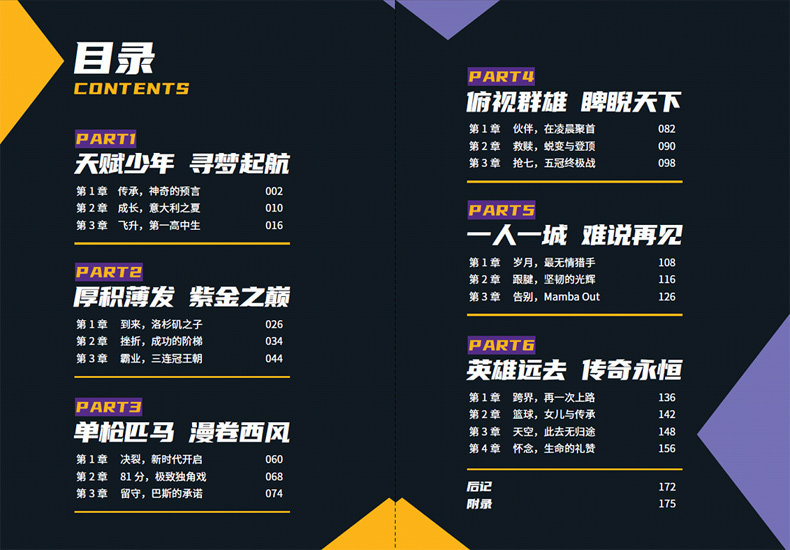 目录
CONTENTS

PART1
天赋少年 寻梦起航
第1章 传承，神奇的预言 002
第2章 成长，意大利之夏 010
第3章 飞升，第一高中生 016

PART2
厚积薄发 紫金之巅
第1章 到来，洛杉矶之子 026
第2章 挫折，成功的阶梯 034
第3章 霸业，三连冠王朝 044

PART3
单枪匹马 漫卷西风
第1章 决裂，新时代开启 060
第2章 81分，极致独角戏 068
第3章 留守，巴斯的承诺 074

PART4
俯视群雄 睥睨天下
第1章 伙伴，在凌晨聚首 082
第2章 救赎，蜕变与登顶 090
第3章 抢七，五冠终极战 098

PART5
一人一城 难说再见
第1章 岁月，最无情猎手 108
第2章 跟腱，坚韧的光辉 116
第3章 告别，Mamba Out 126

PART6
英雄远去 传奇永恒
第1章 跨界，再一次上路 136
第2章 篮球，女儿与传承 142
第3章 天空，此去无归途 148
第4章 怀念，生命的礼赞 156

后记 172
附录 175